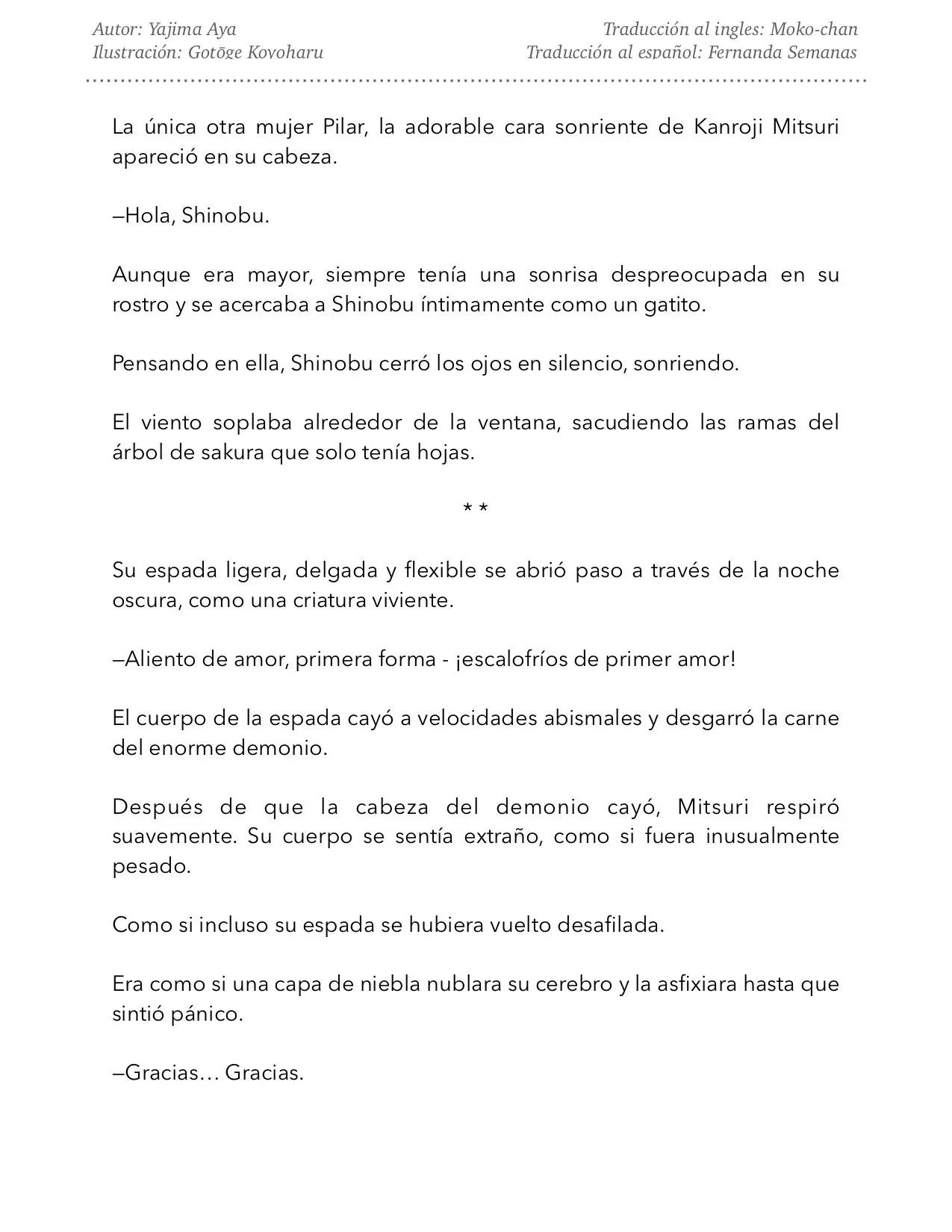 Autor: Yajima Aya
Ilustración: Gotōge Koyoharu

Traducción al ingles: Moko-chan
Traducción al español: Fernanda Semanas

La única otra mujer Pilar, la adorable cara sonriente de Kanroji Mitsuri apareció en su cabeza.

—Hola, Shinobu.

Aunque era mayor, siempre tenía una sonrisa despreocupada en su rostro y se acercaba a Shinobu íntimamente como un gatito.

Pensando en ella, Shinobu cerró los ojos en silencio, sonriendo.

El viento soplaba alrededor de la ventana, sacudiendo las ramas del árbol de sakura que solo tenía hojas.

* *

Su espada ligera, delgada y flexible se abrió paso a través de la noche oscura, como una criatura viviente.

—Aliento de amor, primera forma - ¡escalofríos de primer amor!

El cuerpo de la espada cayó a velocidades abismales y desgarró la carne del enorme demonio.

Después de que la cabeza del demonio cayó, Mitsuri respiró suavemente. Su cuerpo se sentía extraño, como si fuera inusualmente pesado.

Como si incluso su espada se hubiera vuelto desafilada.

Era como si una capa de niebla nublara su cerebro y la asfixiara hasta que sintió pánico.

—Gracias… Gracias.